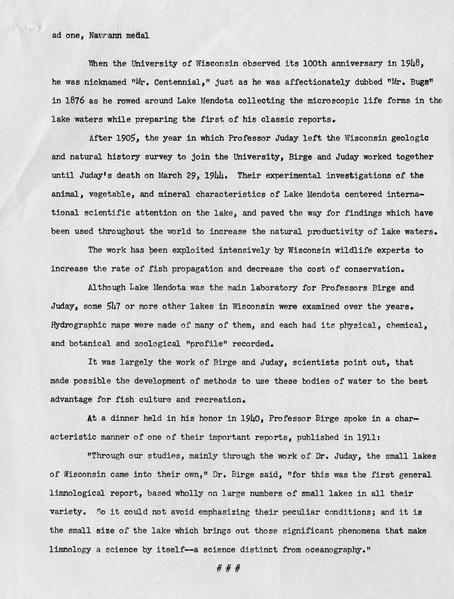 ad one, Naumann medal

When the University of Wisconsin observed its 100th anniversary in 1948, he was nicknamed "Mr. Centennial," just as he was affectionately dubbed "Mr. Bugs" in 1876 as he rowed around Lake Mendota collecting the microscopic life forms in the lake waters while preparing the first of his classic reports.

After 1905, the year in which Professor Juday left the Wisconsin geologic and natural history survey to join the University, Birge and Juday worked together until Juday's death on March 29, 1944. Their experimental investigations of the animal, vegetable, and mineral characteristics of Lake Mendota centered international scientific attention on the lake, and paved the way for findings which have been used throughout the world to increase the natural productivity of lake waters.

The work has been exploited intensively by Wisconsin wildlife experts to increase the rate of fish propagation and decrease the cost of conservation.

Although Lake Mendota was the main laboratory for Professors Birge and Juday, some 547 or more other lakes in Wisconsin were examined over the years. Hydrographic maps were made of many of them, and each had its physical, chemical, and botanical and zoological "profile" recorded.

It was largely the work of Birge and Juday, scientists point out, that made possible the development of methods to use these bodies of water to the best advantage for fish culture and recreation.

At a dinner held in his honor in 1940, Professor Birge spoke in a characteristic manner of one of their important reports, published in 1911:

"Through our studies, mainly through the work of Dr. Juday, the small lakes of Wisconsin came into their own," Dr. Birge said, "for this was the first general limnological report, based wholly on large numbers of small lakes in all their variety. So it could not avoid emphasizing their peculiar conditions; and it is the small size of the lake which brings out those significant phenomena that make limnology a science by itself--a science distinct from oceanography."

# # #